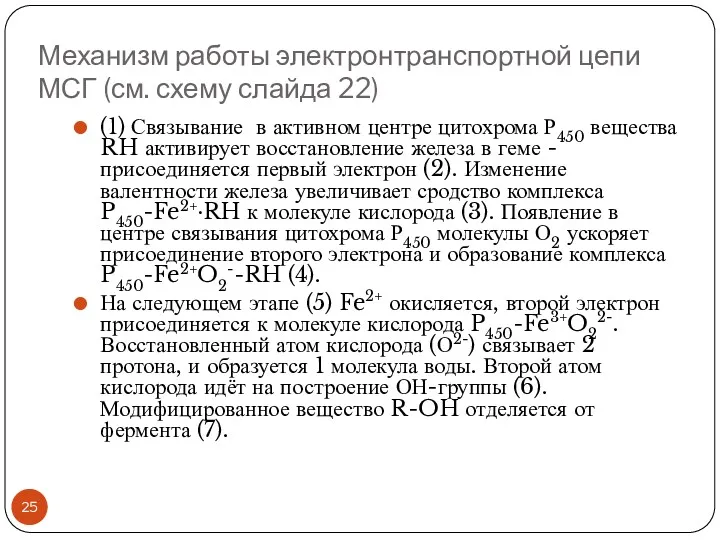 Механизм работы электронтранспортной цепи МСГ (см. схему слайда 22)

(1) Связывание в активном центре цитохрома $P_{450}$ вещества RH активирует восстановление железа в геме - присоединяется первый электрон (2). Изменение валентности железа увеличивает сродство комплекса $P_{450}$-$Fe^{2+}$·RH к молекуле кислорода (3). Появление в центре связывания цитохрома $P_{450}$ молекулы $O_2$ ускоряет присоединение второго электрона и образование комплекса $P_{450}$-$Fe^{2+}O_2^-$-RH (4).

На следующем этапе (5) $Fe^{2+}$ окисляется, второй электрон присоединяется к молекуле кислорода $P_{450}$-$Fe^{3+}O_2^{2-}$. Восстановленный атом кислорода ($O^{2-}$) связывает 2 протона, и образуется 1 молекула воды. Второй атом кислорода идёт на построение ОН-группы (6). Модифицированное вещество R-OH отделяется от фермента (7).

25